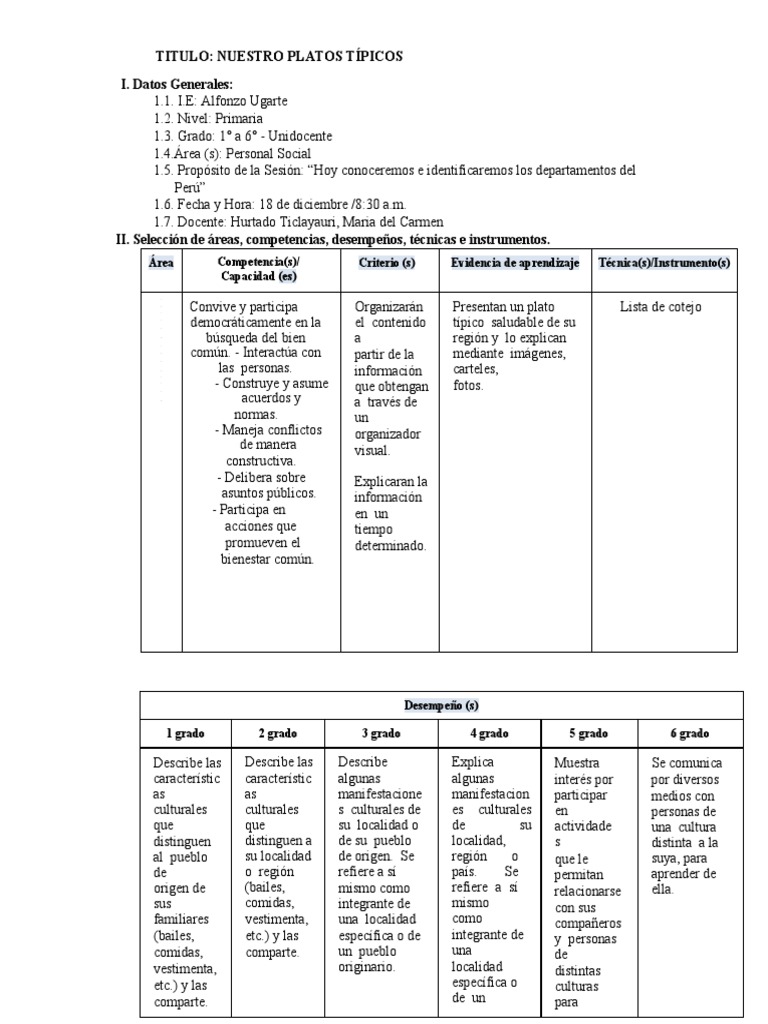 TITULO: NUESTRO PLATOS TÍPICOS

I. Datos Generales:
1.1. I.E: Alfonzo Ugarte
1.2. Nivel: Primaria
1.3. Grado: 1° a 6° - Unidocente
1.4.Área (s): Personal Social
1.5. Propósito de la Sesión: “Hoy conoceremos e identificaremos los departamentos del Perú”
1.6. Fecha y Hora: 18 de diciembre /8:30 a.m.
1.7. Docente: Hurtado Ticlayauri, Maria del Carmen

II. Selección de áreas, competencias, desempeños, técnicas e instrumentos.

| Área | Competencia(s)/ Capacidad (es) | Criterio (s) | Evidencia de aprendizaje | Técnica(s)/Instrumento(s) |
|---|---|---|---|---|
| | Convive y participa democráticamente en la búsqueda del bien común. - Interactúa con las personas. - Construye y asume acuerdos y normas. - Maneja conflictos de manera constructiva. - Delibera sobre asuntos públicos. - Participa en acciones que promueven el bienestar común. | Organizarán el contenido a partir de la información que obtengan a través de un organizador visual. Explicaran la información en un tiempo determinado. | Presentan un plato típico saludable de su región y lo explican mediante imágenes, carteles, fotos. | Lista de cotejo |

| Desempeño (s) | | | | | |
|---|---|---|---|---|---|
| 1 grado | 2 grado | 3 grado | 4 grado | 5 grado | 6 grado |
| Describe las características culturales que distinguen al pueblo de origen de sus familiares (bailes, comidas, vestimenta, etc.) y las comparte. | Describe las características culturales que distinguen a su localidad o región (bailes, comidas, vestimenta, etc.) y las comparte. | Describe algunas manifestaciones culturales de su localidad o de su pueblo de origen. Se refiere a sí mismo como integrante de una localidad específica o de un pueblo originario. | Explica algunas manifestaciones culturales de su localidad, región o país. Se refiere a sí mismo como integrante de una localidad específica o de un | Muestra interés por participar en actividades que le permitan relacionarse con sus compañeros y personas de distintas culturas para | Se comunica por diversos medios con personas de una cultura distinta a la suya, para aprender de ella. |